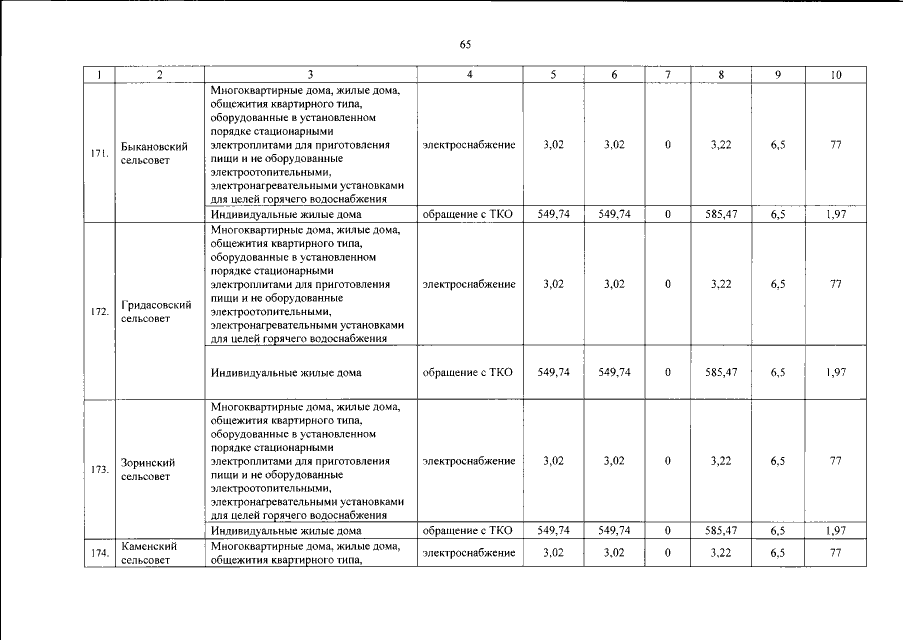 65

| 1 | 2 | 3 | 4 | 5 | 6 | 7 | 8 | 9 | 10 |
|---|---|---|---|---|---|---|---|---|---|
| 171. | Быкановский сельсовет | Многоквартирные дома, жилые дома, общежития квартирного типа, оборудованные в установленном порядке стационарными электроплитами для приготовления пищи и не оборудованные электроотопительными, электронагревательными установками для целей горячего водоснабжения | электроснабжение | 3,02 | 3,02 | 0 | 3,22 | 6,5 | 77 |
| | | Индивидуальные жилые дома | обращение с ТКО | 549,74 | 549,74 | 0 | 585,47 | 6,5 | 1,97 |
| 172. | Гридасовский сельсовет | Многоквартирные дома, жилые дома, общежития квартирного типа, оборудованные в установленном порядке стационарными электроплитами для приготовления пищи и не оборудованные электроотопительными, электронагревательными установками для целей горячего водоснабжения | электроснабжение | 3,02 | 3,02 | 0 | 3,22 | 6,5 | 77 |
| | | Индивидуальные жилые дома | обращение с ТКО | 549,74 | 549,74 | 0 | 585,47 | 6,5 | 1,97 |
| 173. | Зоринский сельсовет | Многоквартирные дома, жилые дома, общежития квартирного типа, оборудованные в установленном порядке стационарными электроплитами для приготовления пищи и не оборудованные электроотопительными, электронагревательными установками для целей горячего водоснабжения | электроснабжение | 3,02 | 3,02 | 0 | 3,22 | 6,5 | 77 |
| | | Индивидуальные жилые дома | обращение с ТКО | 549,74 | 549,74 | 0 | 585,47 | 6,5 | 1,97 |
| 174. | Каменский сельсовет | Многоквартирные дома, жилые дома, общежития квартирного типа, | электроснабжение | 3,02 | 3,02 | 0 | 3,22 | 6,5 | 77 |